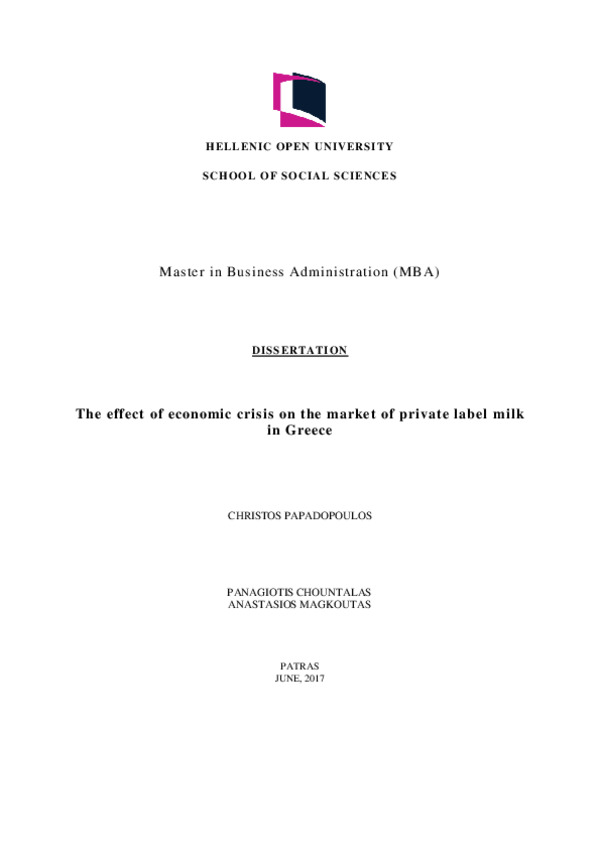 HELLENIC OPEN UNIVERSITY

SCHOOL OF SOCIAL SCIENCES

Master in Business Administration (MBA)

DISSERTATION

The effect of economic crisis on the market of private label milk in Greece

CHRISTOS PAPADOPOULOS

PANAGIOTIS CHOUNTALAS
ANASTASIOS MAGKOUTAS

PATRAS
JUNE, 2017